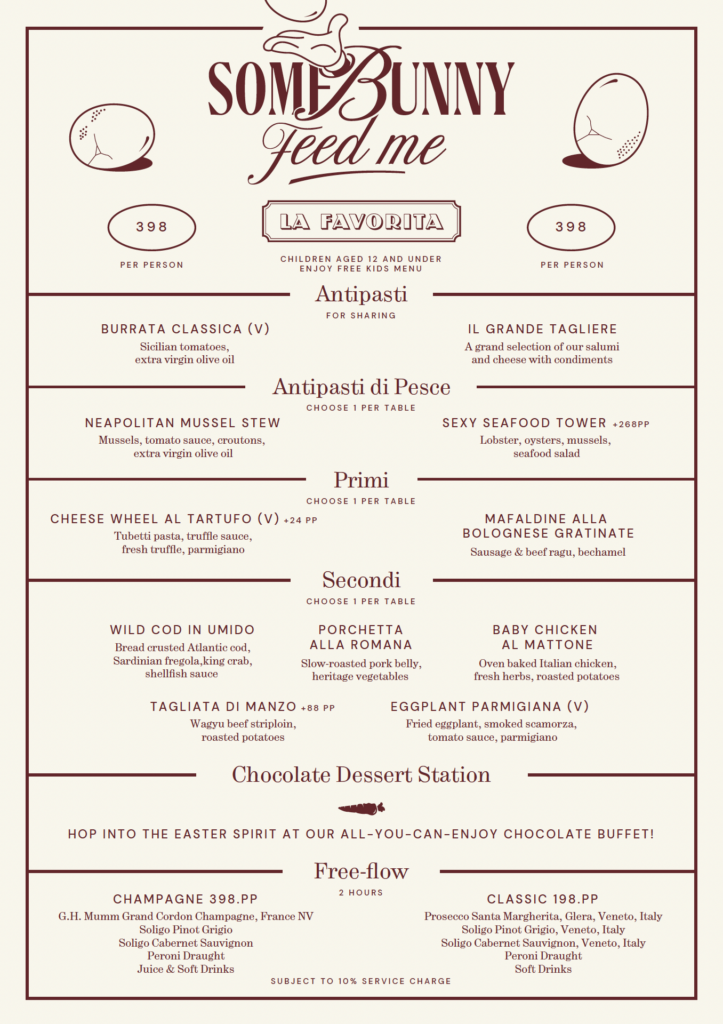 SOMEBUNNY
Feed me

398
PER PERSON

LA FAVORITA
CHILDREN AGED 12 AND UNDER ENJOY FREE KIDS MENU

398
PER PERSON

Antipasti
FOR SHARING

BURRATA CLASSICA (V)
Sicilian tomatoes, extra virgin olive oil

IL GRANDE TAGLIERE
A grand selection of our salumi and cheese with condiments

Antipasti di Pesce
CHOOSE 1 PER TABLE

NEAPOLITAN MUSSEL STEW
Mussels, tomato sauce, croutons, extra virgin olive oil

SEXY SEAFOOD TOWER +268PP
Lobster, oysters, mussels, seafood salad

Primi
CHOOSE 1 PER TABLE

CHEESE WHEEL AL TARTUFO (V) +24 PP
Tubetti pasta, truffle sauce, fresh truffle, parmigiano

MAFALDINE ALLA BOLOGNESE GRATINATE
Sausage & beef ragu, bechamel

Secondi
CHOOSE 1 PER TABLE

WILD COD IN UMIDO
Bread crusted Atlantic cod, Sardinian fregola,king crab, shellfish sauce

PORCHETTA ALLA ROMANA
Slow-roasted pork belly, heritage vegetables

BABY CHICKEN AL MATTONE
Oven baked Italian chicken, fresh herbs, roasted potatoes

TAGLIATA DI MANZO +88 PP
Wagyu beef striploin, roasted potatoes

EGGPLANT PARMIGIANA (V)
Fried eggplant, smoked scamorza, tomato sauce, parmigiano

Chocolate Dessert Station

HOP INTO THE EASTER SPIRIT AT OUR ALL-YOU-CAN-ENJOY CHOCOLATE BUFFET!

Free-flow
2 HOURS

CHAMPAGNE 398.PP
G.H. Mumm Grand Cordon Champagne, France NV
Soligo Pinot Grigio
Soligo Cabernet Sauvignon
Peroni Draught
Juice & Soft Drinks

CLASSIC 198.PP
Prosecco Santa Margherita, Glera, Veneto, Italy
Soligo Pinot Grigio, Veneto, Italy
Soligo Cabernet Sauvignon, Veneto, Italy
Peroni Draught
Soft Drinks

SUBJECT TO 10% SERVICE CHARGE